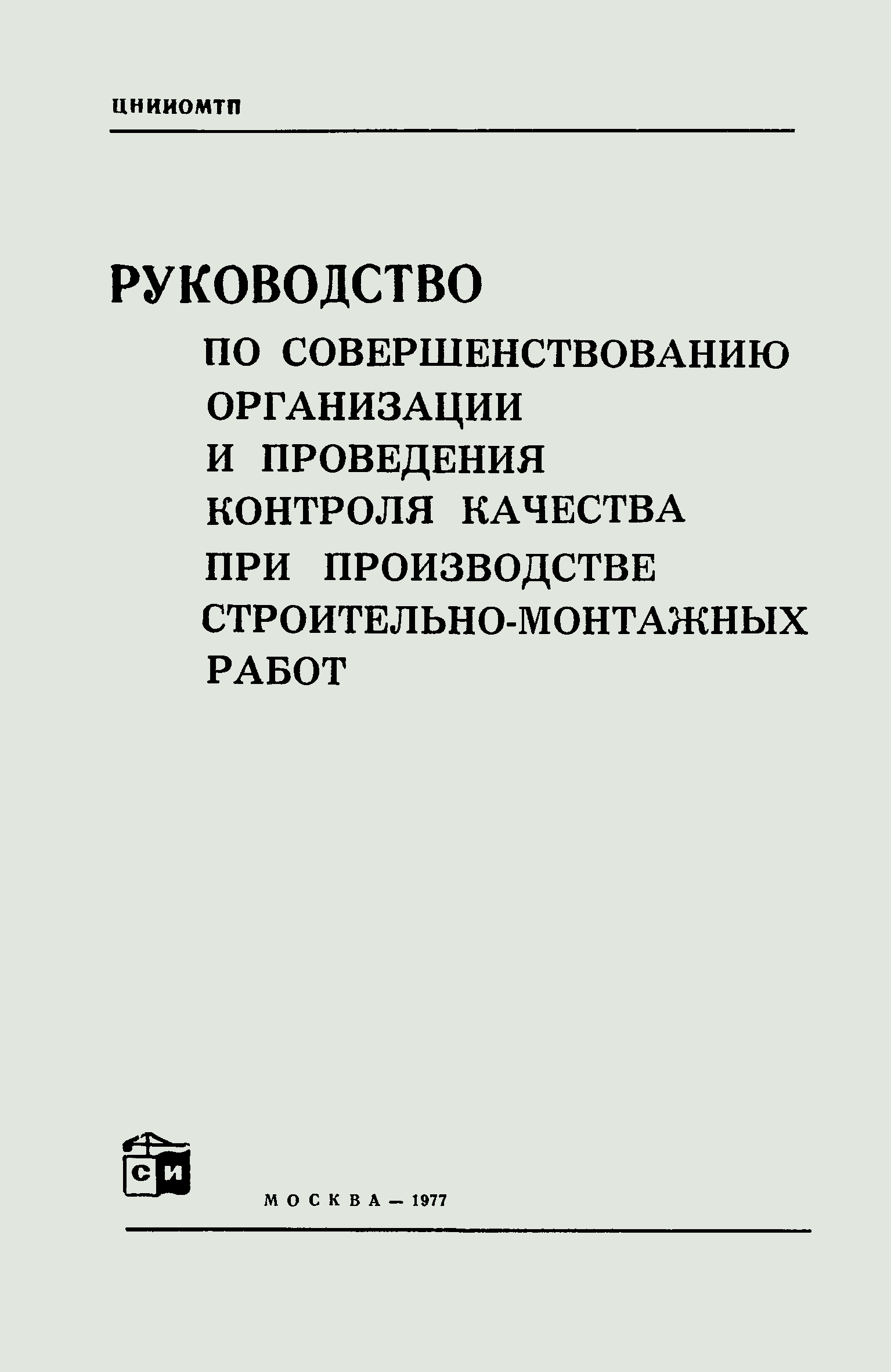 ЦНИИОМТП

РУКОВОДСТВО

ПО СОВЕРШЕНСТВОВАНИЮ ОРГАНИЗАЦИИ И ПРОВЕДЕНИЯ КОНТРОЛЯ КАЧЕСТВА ПРИ ПРОИЗВОДСТВЕ СТРОИТЕЛЬНО-МОНТАЖНЫХ РАБОТ

СИ

МОСКВА — 1977